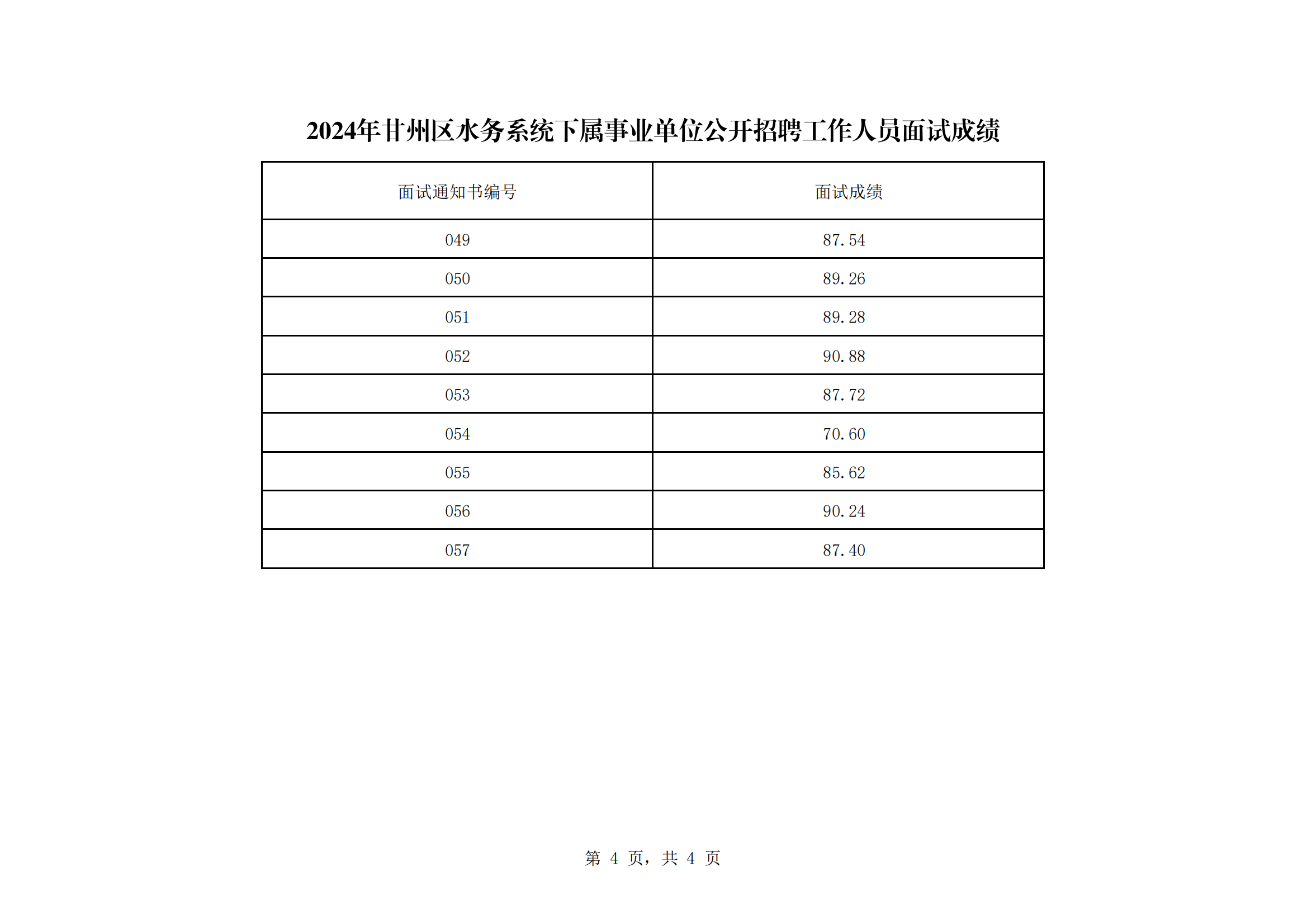 2024年甘州区水务系统下属事业单位公开招聘工作人员面试成绩

| 面试通知书编号 | 面试成绩 |
|---|---|
| 049 | 87.54 |
| 050 | 89.26 |
| 051 | 89.28 |
| 052 | 90.88 |
| 053 | 87.72 |
| 054 | 70.60 |
| 055 | 85.62 |
| 056 | 90.24 |
| 057 | 87.40 |

第 4 页，共 4 页